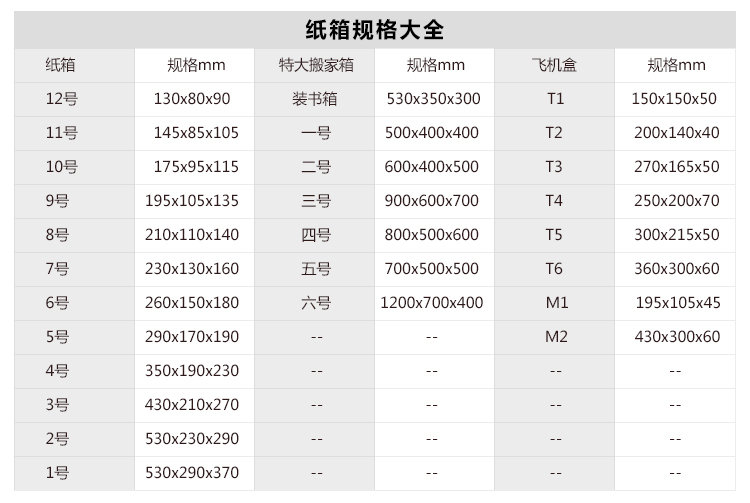 纸箱规格大全

| 纸箱 | 规格mm | 特大搬家箱 | 规格mm | 飞机盒 | 规格mm |
|---|---|---|---|---|---|
| 12号 | 130x80x90 | 装书箱 | 530x350x300 | T1 | 150x150x50 |
| 11号 | 145x85x105 | 一号 | 500x400x400 | T2 | 200x140x40 |
| 10号 | 175x95x115 | 二号 | 600x400x500 | T3 | 270x165x50 |
| 9号 | 195x105x135 | 三号 | 900x600x700 | T4 | 250x200x70 |
| 8号 | 210x110x140 | 四号 | 800x500x600 | T5 | 300x215x50 |
| 7号 | 230x130x160 | 五号 | 700x500x500 | T6 | 360x300x60 |
| 6号 | 260x150x180 | 六号 | 1200x700x400 | M1 | 195x105x45 |
| 5号 | 290x170x190 | -- | -- | M2 | 430x300x60 |
| 4号 | 350x190x230 | -- | -- | -- | -- |
| 3号 | 430x210x270 | -- | -- | -- | -- |
| 2号 | 530x230x290 | -- | -- | -- | -- |
| 1号 | 530x290x370 | -- | -- | -- | -- |